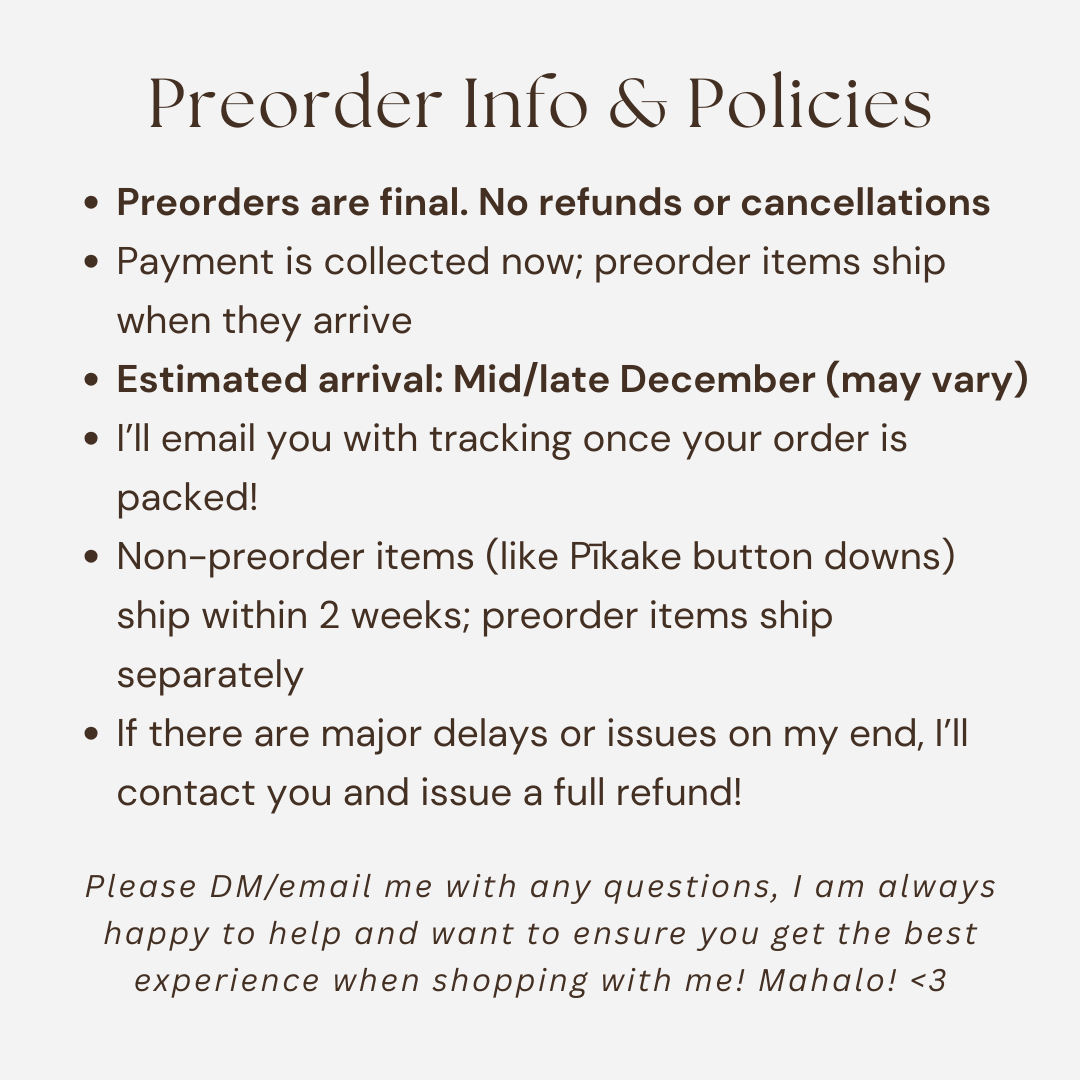 Preorder Info & Policies

• Preorders are final. No refunds or cancellations
• Payment is collected now; preorder items ship when they arrive
• Estimated arrival: Mid/late December (may vary)
• I'll email you with tracking once your order is packed!
• Non-preorder items (like Pīkake button downs) ship within 2 weeks; preorder items ship separately
• If there are major delays or issues on my end, I'll contact you and issue a full refund!

Please DM/email me with any questions, I am always happy to help and want to ensure you get the best experience when shopping with me! Mahalo! <3